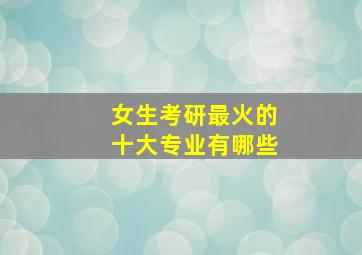 女生考研最火的
十大专业有哪些